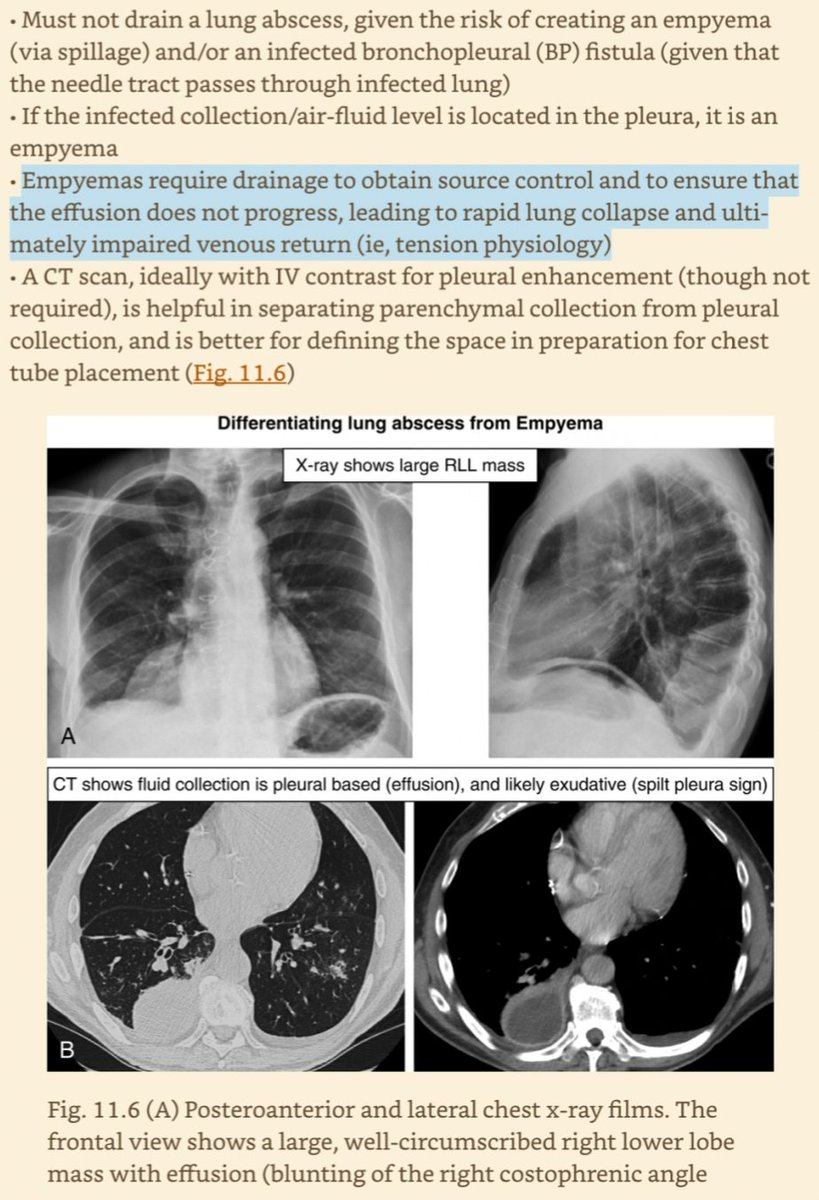 • Must not drain a lung abscess, given the risk of creating an empyema (via spillage) and/or an infected bronchopleural (BP) fistula (given that the needle tract passes through infected lung)
• If the infected collection/air-fluid level is located in the pleura, it is an empyema
• Empyemas require drainage to obtain source control and to ensure that the effusion does not progress, leading to rapid lung collapse and ultimately impaired venous return (ie, tension physiology)
• A CT scan, ideally with IV contrast for pleural enhancement (though not required), is helpful in separating parenchymal collection from pleural collection, and is better for defining the space in preparation for chest tube placement (Fig. 11.6)

Differentiating lung abscess from Empyema

X-ray shows large RLL mass

A

CT shows fluid collection is pleural based (effusion), and likely exudative (spilt pleura sign)

B

Fig. 11.6 (A) Posteroanterior and lateral chest x-ray films. The frontal view shows a large, well-circumscribed right lower lobe mass with effusion (blunting of the right costophrenic angle